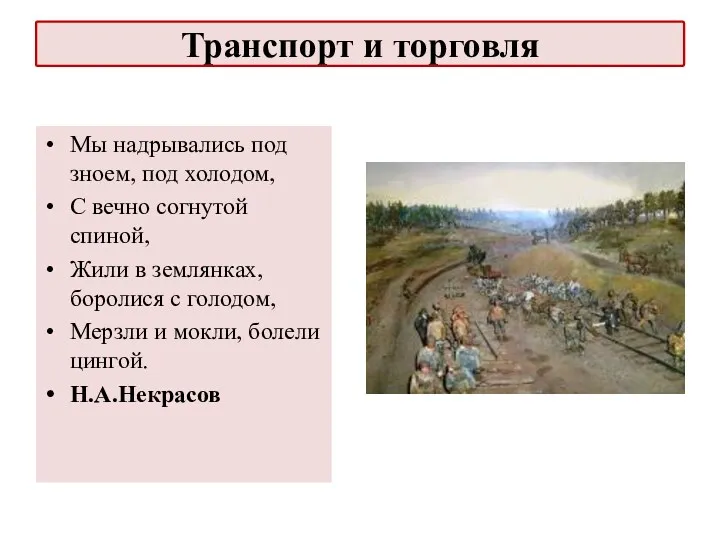 Транспорт и торговля

• Мы надрывались под зноем, под холодом,
• С вечно согнутой спиной,
• Жили в землянках, боролися с голодом,
• Мерзли и мокли, болели цингой.
• Н.А.Некрасов